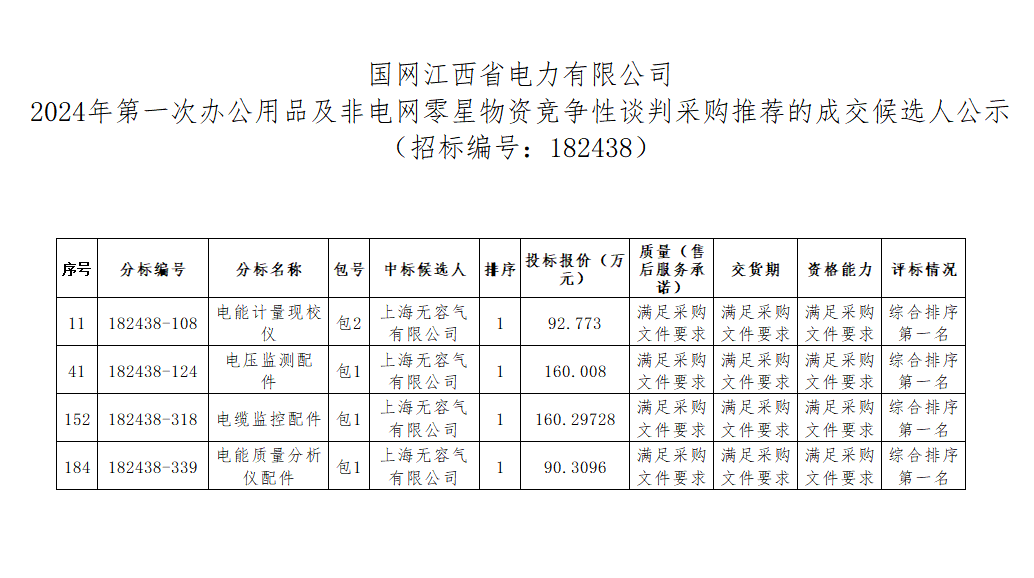 国网江西省电力有限公司
2024年第一次办公用品及非电网零星物资竞争性谈判采购推荐的成交候选人公示
（招标编号：182438）

| 序号 | 分标编号 | 分标名称 | 包号 | 中标候选人 | 排序 | 投标报价（万元） | 质量（售后服务承诺） | 交货期 | 资格能力 | 评标情况 |
|---|---|---|---|---|---|---|---|---|---|---|
| 11 | 182438-108 | 电能计量现校仪 | 包2 | 上海无容气有限公司 | 1 | 92.773 | 满足采购文件要求 | 满足采购文件要求 | 满足采购文件要求 | 综合排序第一名 |
| 41 | 182438-124 | 电压监测配件 | 包1 | 上海无容气有限公司 | 1 | 160.008 | 满足采购文件要求 | 满足采购文件要求 | 满足采购文件要求 | 综合排序第一名 |
| 152 | 182438-318 | 电缆监控配件 | 包1 | 上海无容气有限公司 | 1 | 160.29728 | 满足采购文件要求 | 满足采购文件要求 | 满足采购文件要求 | 综合排序第一名 |
| 184 | 182438-339 | 电能质量分析仪配件 | 包1 | 上海无容气有限公司 | 1 | 90.3096 | 满足采购文件要求 | 满足采购文件要求 | 满足采购文件要求 | 综合排序第一名 |